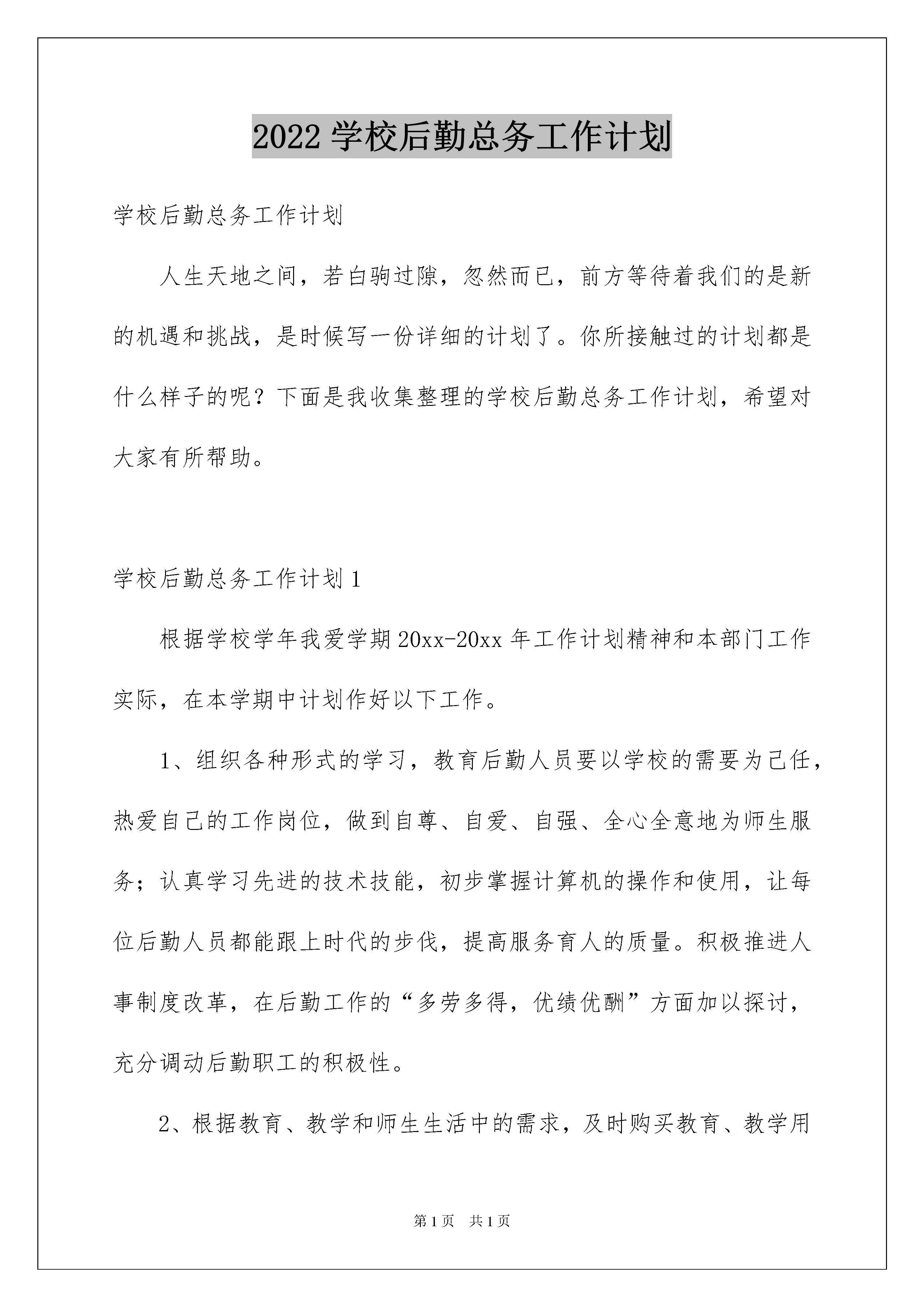 2022 学校后勤总务工作计划

学校后勤总务工作计划

人生天地之间，若白驹过隙，忽然而已，前方等待着我们的是新的机遇和挑战，是时候写一份详细的计划了。你所接触过的计划都是什么样子的呢？下面是我收集整理的学校后勤总务工作计划，希望对大家有所帮助。

学校后勤总务工作计划 1

根据学校学年我爱学期 20xx-20xx 年工作计划精神和本部门工作实际，在本学期中计划作好以下工作。

1、组织各种形式的学习，教育后勤人员要以学校的需要为己任，热爱自己的工作岗位，做到自尊、自爱、自强、全心全意地为师生服务；认真学习先进的技术技能，初步掌握计算机的操作和使用，让每位后勤人员都能跟上时代的步伐，提高服务育人的质量。积极推进人事制度改革，在后勤工作的“多劳多得，优绩优酬”方面加以探讨，充分调动后勤职工的积极性。

2、根据教育、教学和师生生活中的需求，及时购买教育、教学用

第 1 页 共 1 页